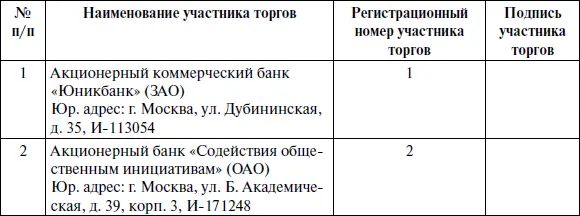 | № п/п | Наименование участника торгов | Регистрационный номер участника торгов | Подпись участника торгов |
|---|---|---|---|
| 1 | Акционерный коммерческий банк «Юникбанк» (ЗАО) Юр. адрес: г. Москва, ул. Дубининская, д. 35, И-113054 | 1 | |
| 2 | Акционерный банк «Содействия общественным инициативам» (ОАО) Юр. адрес: г. Москва, ул. Б. Академическая, д. 39, корп. 3, И-171248 | 2 | |